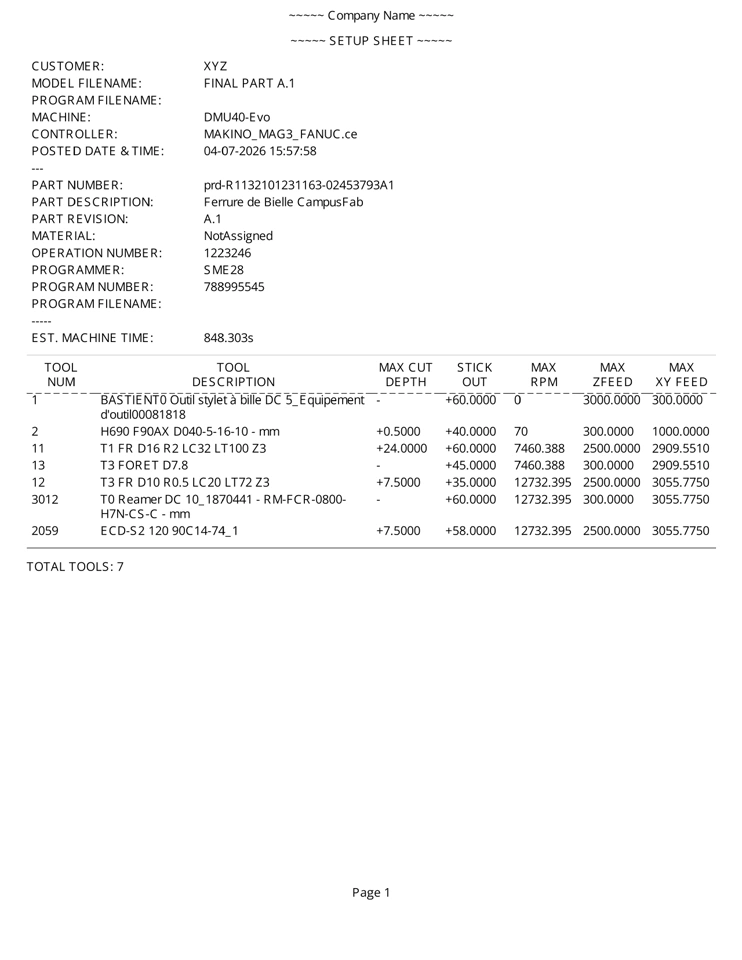 ~~~~~ Company Name ~~~~~

~~~~~ SETUP SHEET ~~~~~

CUSTOMER: XYZ
MODEL FILENAME: FINAL PART A.1
PROGRAM FILENAME:
MACHINE: DMU40-Evo
CONTROLLER: MAKINO_MAG3_FANUC.ce
POSTED DATE & TIME: 04-07-2026 15:57:58
---
PART NUMBER: prd-R1132101231163-02453793A1
PART DESCRIPTION: Ferrure de Bielle CampusFab
PART REVISION: A.1
MATERIAL: NotAssigned
OPERATION NUMBER: 1223246
PROGRAMMER: SME28
PROGRAM NUMBER: 788995545
PROGRAM FILENAME:
-----
EST. MACHINE TIME: 848.303s

| TOOL NUM | TOOL DESCRIPTION | MAX CUT DEPTH | STICK OUT | MAX RPM | MAX ZFEED | MAX XY FEED |
|---|---|---|---|---|---|---|
| 1 | BASTIENT0 Outil stylet à bille DC 5_Equipement d'outil00081818 | - | +60.0000 | 0 | 3000.0000 | 300.0000 |
| 2 | H690 F90AX D040-5-16-10 - mm | +0.5000 | +40.0000 | 70 | 300.0000 | 1000.0000 |
| 11 | T1 FR D16 R2 LC32 LT100 Z3 | +24.0000 | +60.0000 | 7460.388 | 2500.0000 | 2909.5510 |
| 13 | T3 FORET D7.8 | - | +45.0000 | 7460.388 | 300.0000 | 2909.5510 |
| 12 | T3 FR D10 R0.5 LC20 LT72 Z3 | +7.5000 | +35.0000 | 12732.395 | 2500.0000 | 3055.7750 |
| 3012 | T0 Reamer DC 10_1870441 - RM-FCR-0800-H7N-CS-C - mm | - | +60.0000 | 12732.395 | 300.0000 | 3055.7750 |
| 2059 | ECD-S2 120 90C14-74_1 | +7.5000 | +58.0000 | 12732.395 | 2500.0000 | 3055.7750 |

TOTAL TOOLS: 7

Page 1